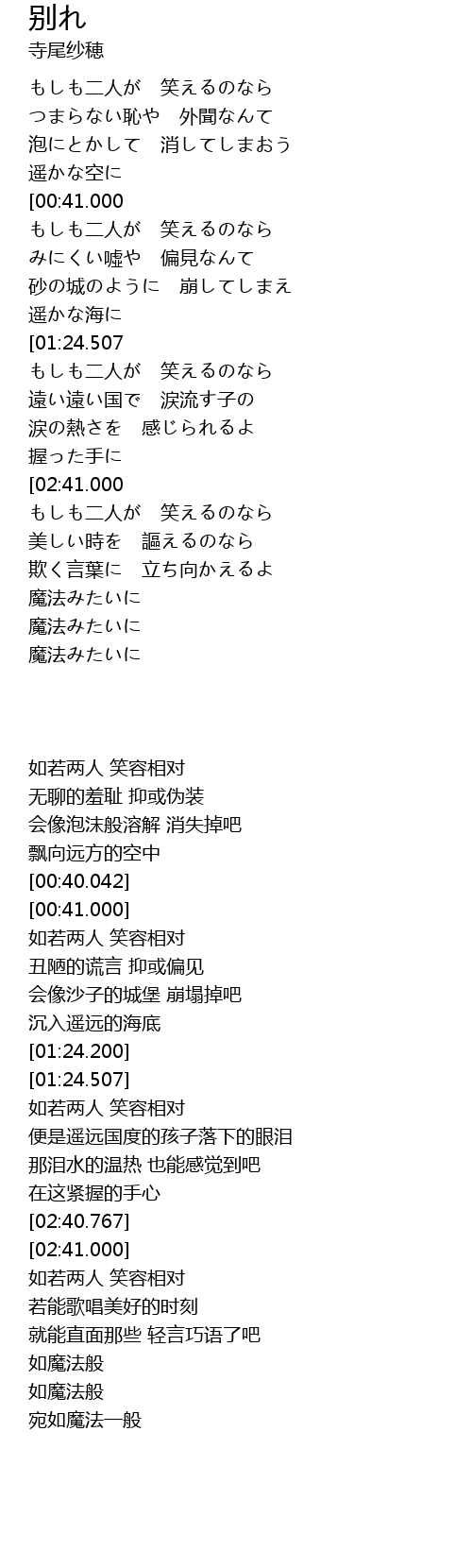 別れ
寺尾紗穂

もしも二人が　笑えるのなら
つまらない恥や　外聞なんて
泡にとかして　消してしまおう
遥かな空に
[00:41.000
もしも二人が　笑えるのなら
みにくい嘘や　偏見なんて
砂の城のように　崩してしまえ
遥かな海に
[01:24.507
もしも二人が　笑えるのなら
遠い遠い国で　涙流す子の
涙の熱さを　感じられるよ
握った手に
[02:41.000
もしも二人が　笑えるのなら
美しい時を　謳えるのなら
欺く言葉に　立ち向かえるよ
魔法みたいに
魔法みたいに
魔法みたいに

如若两人 笑容相对
无聊的羞耻 抑或伪装
会像泡沫般溶解 消失掉吧
飘向远方的空中
[00:40.042]
[00:41.000]
如若两人 笑容相对
丑陋的谎言 抑或偏见
会像沙子的城堡 崩塌掉吧
沉入遥远的海底
[01:24.200]
[01:24.507]
如若两人 笑容相对
便是遥远国度的孩子落下的眼泪
那泪水的温热 也能感觉到吧
在这紧握的手心
[02:40.767]
[02:41.000]
如若两人 笑容相对
若能歌唱美好的时刻
就能直面那些 轻言巧语了吧
如魔法般
如魔法般
宛如魔法一般